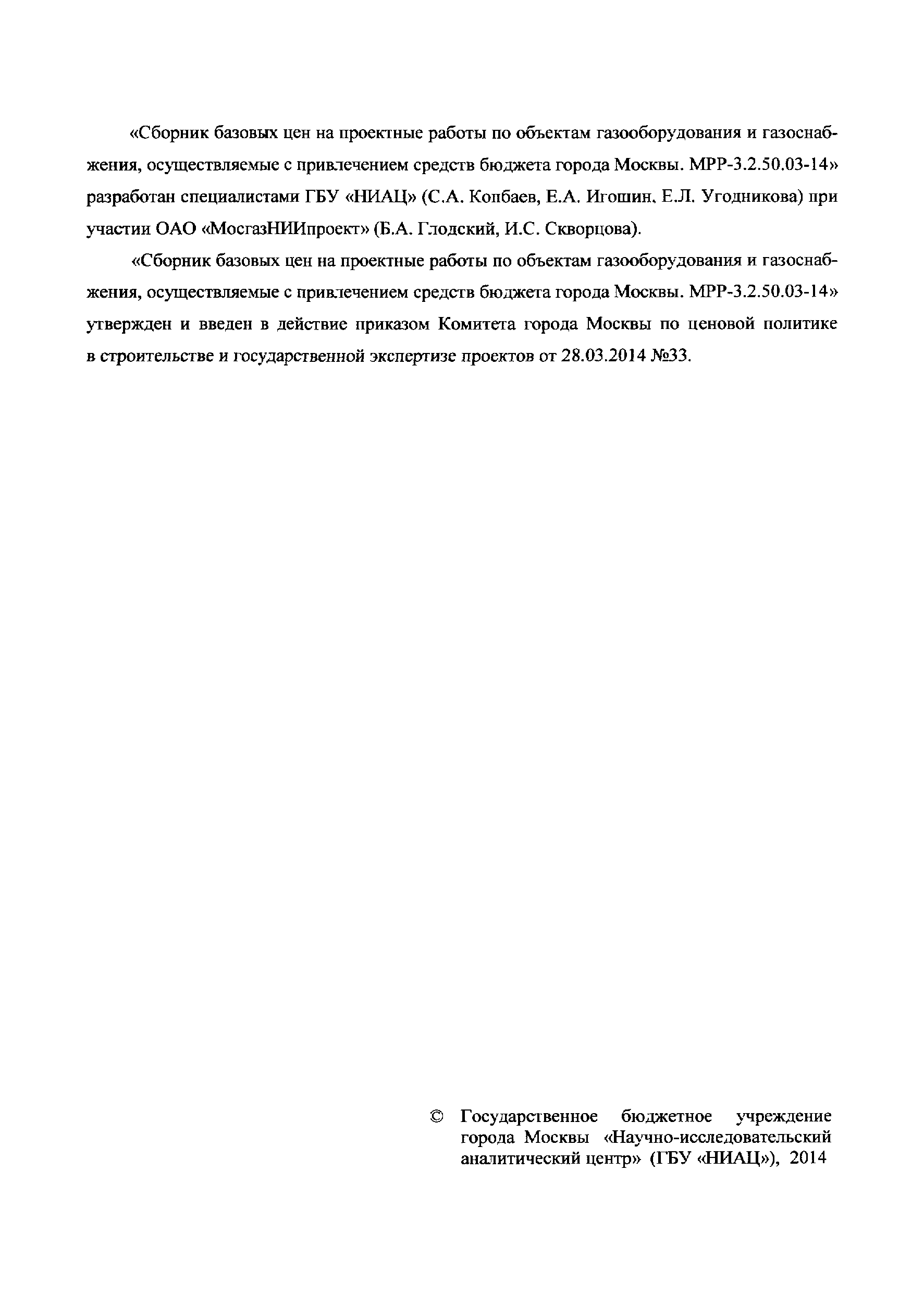 «Сборник базовых цен на проектные работы по объектам газооборудования и газоснабжения, осуществляемые с привлечением средств бюджета города Москвы. МРР-3.2.50.03-14» разработан специалистами ГБУ «НИАЦ» (С.А. Копбаев, Е.А. Игошин, Е.Л. Угодникова) при участии ОАО «МосгазНИИпроект» (Б.А. Глодский, И.С. Скворцова).

«Сборник базовых цен на проектные работы по объектам газооборудования и газоснабжения, осуществляемые с привлечением средств бюджета города Москвы. МРР-3.2.50.03-14» утвержден и введен в действие приказом Комитета города Москвы по ценовой политике в строительстве и государственной экспертизе проектов от 28.03.2014 №33.

© Государственное бюджетное учреждение города Москвы «Научно-исследовательский аналитический центр» (ГБУ «НИАЦ»), 2014